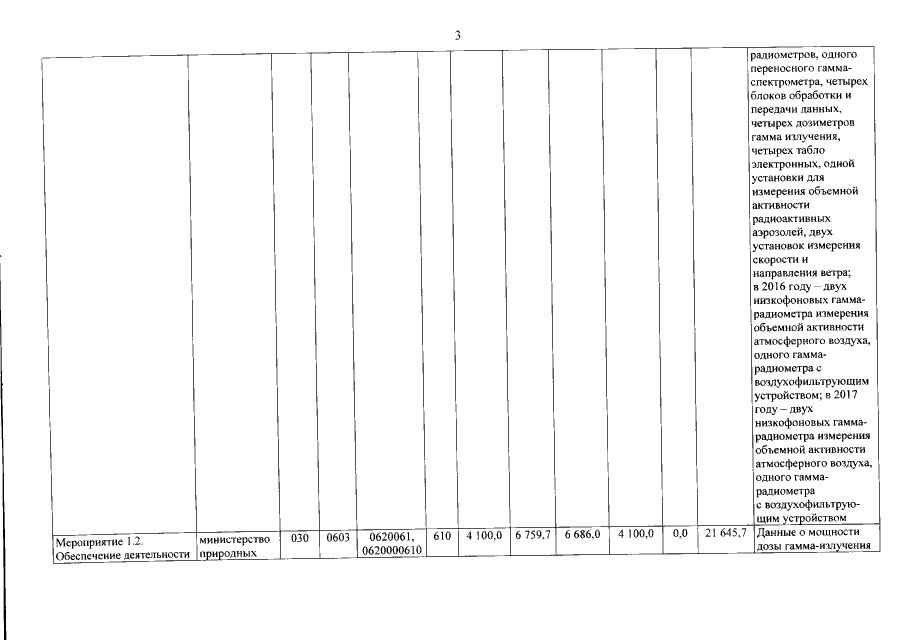 3

| | | | | | | | | | | | | |
|---|---|---|---|---|---|---|---|---|---|---|---|---|
| | | | | | | | | | | | | радиометров, одного переносного гамма-спектрометра, четырех блоков обработки и передачи данных, четырех дозиметров гамма излучения, четырех табло электронных, одной установки для измерения объемной активности радиоактивных аэрозолей, двух установок измерения скорости и направления ветра; в 2016 году – двух низкофоновых гамма-радиометра измерения объемной активности атмосферного воздуха, одного гамма-радиометра с воздухофильтрующим устройством; в 2017 году – двух низкофоновых гамма-радиометра измерения объемной активности атмосферного воздуха, одного гамма-радиометра с воздухофильтрующим устройством |
| Мероприятие 1.2. Обеспечение деятельности | министерство природных | 030 | 0603 | 0620061, 0620000610 | 610 | 4 100,0 | 6 759,7 | 6 686,0 | 4 100,0 | 0,0 | 21 645,7 | Данные о мощности дозы гамма-излучения |